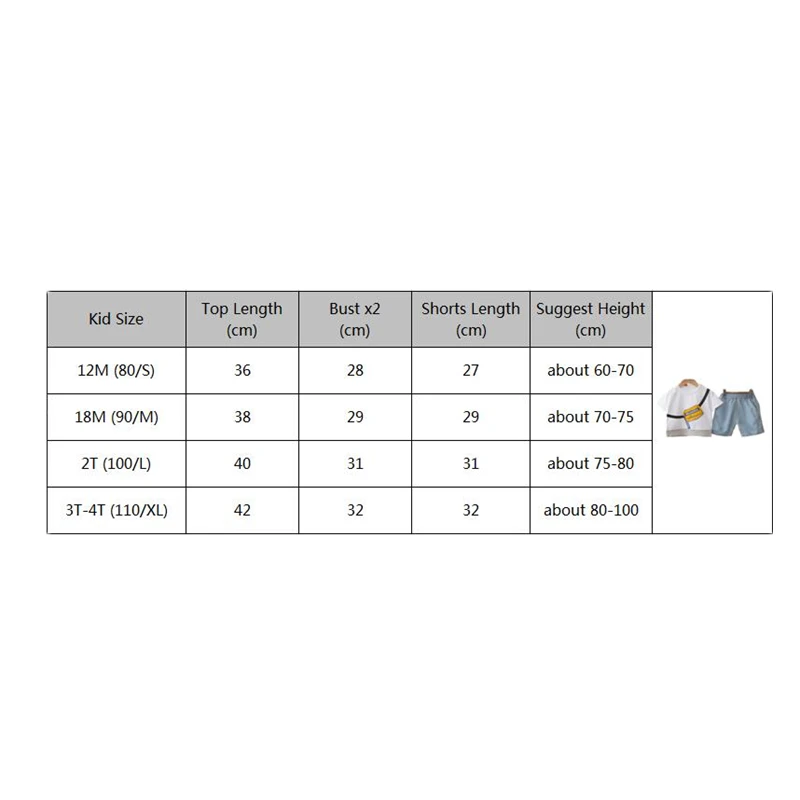 | Kid Size | Top Length (cm) | Bust x2 (cm) | Shorts Length (cm) | Suggest Height (cm) |
|---|---|---|---|---|
| 12M (80/S) | 36 | 28 | 27 | about 60-70 |
| 18M (90/M) | 38 | 29 | 29 | about 70-75 |
| 2T (100/L) | 40 | 31 | 31 | about 75-80 |
| 3T-4T (110/XL) | 42 | 32 | 32 | about 80-100 |